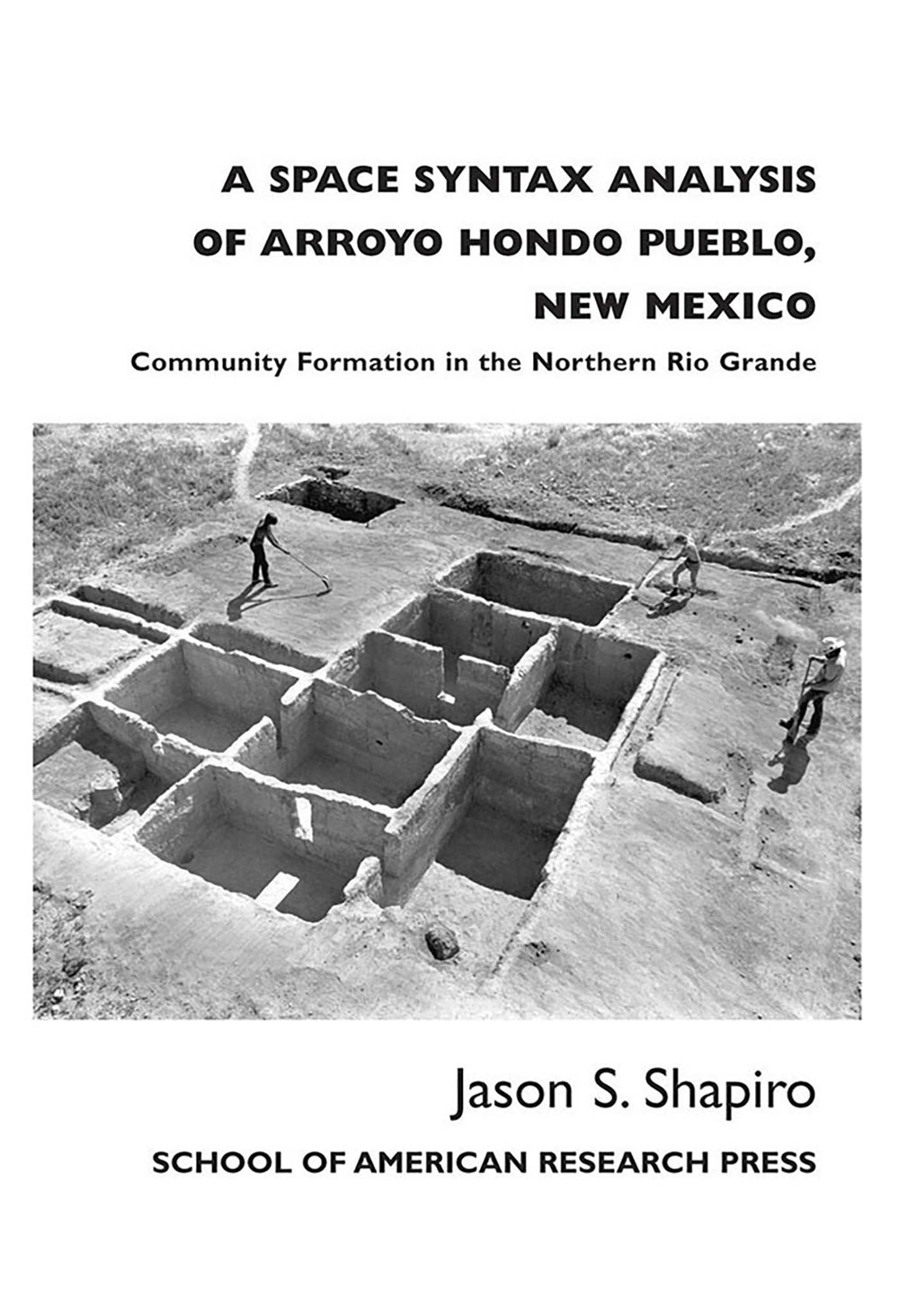 A SPACE SYNTAX ANALYSIS OF ARROYO HONDO PUEBLO, NEW MEXICO

Community Formation in the Northern Rio Grande

Jason S. Shapiro

SCHOOL OF AMERICAN RESEARCH PRESS